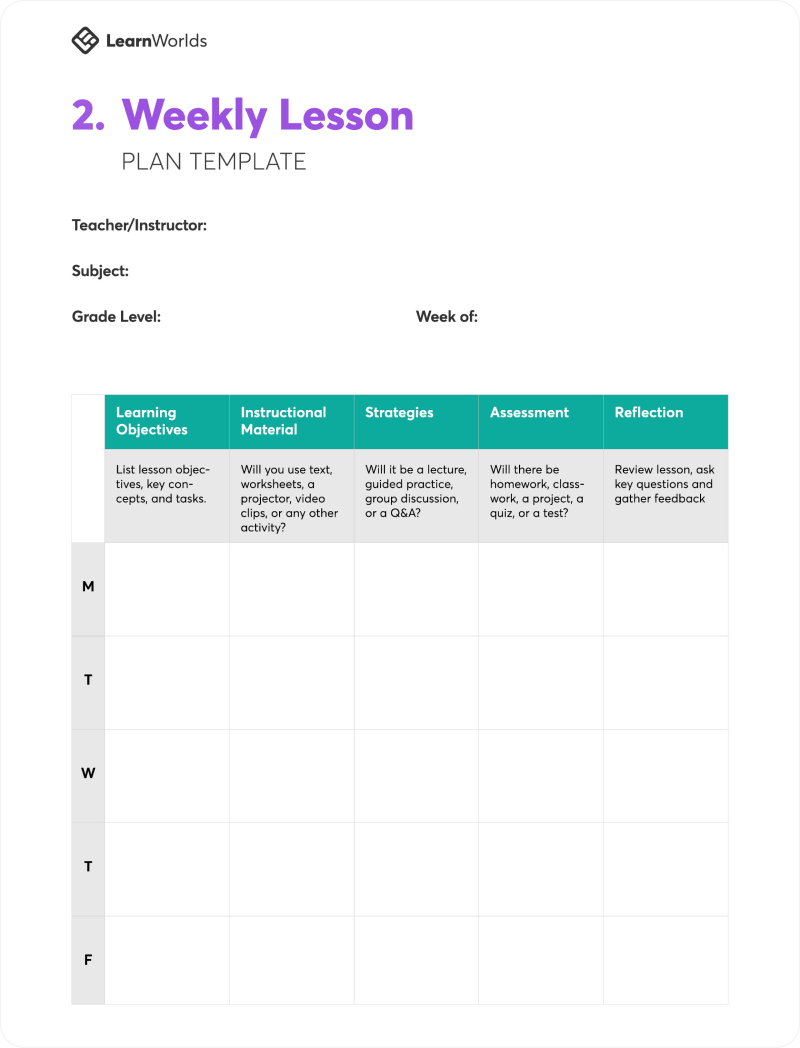 LearnWorlds

2. Weekly Lesson

PLAN TEMPLATE

Teacher/Instructor:

Subject:

Grade Level:

Week of:

| | Learning Objectives | Instructional Material | Strategies | Assessment | Reflection |
|---|---|---|---|---|---|
| | List lesson objectives, key concepts, and tasks. | Will you use text, worksheets, a projector, video clips, or any other activity? | Will it be a lecture, guided practice, group discussion, or a Q&A? | Will there be homework, classwork, a project, a quiz, or a test? | Review lesson, ask key questions and gather feedback |
| M | | | | | |
| T | | | | | |
| W | | | | | |
| T | | | | | |
| F | | | | | |